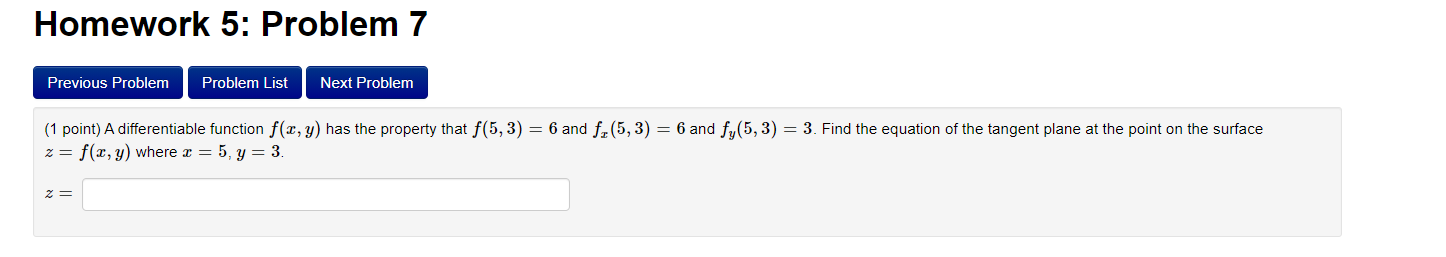 Homework 5: Problem 7

Previous Problem Problem List Next Problem

(1 point) A differentiable function $f(x, y)$ has the property that $f(5, 3) = 6$ and $f_x(5, 3) = 6$ and $f_y(5, 3) = 3$. Find the equation of the tangent plane at the point on the surface $z = f(x, y)$ where $x = 5$, $y = 3$.

$z =$